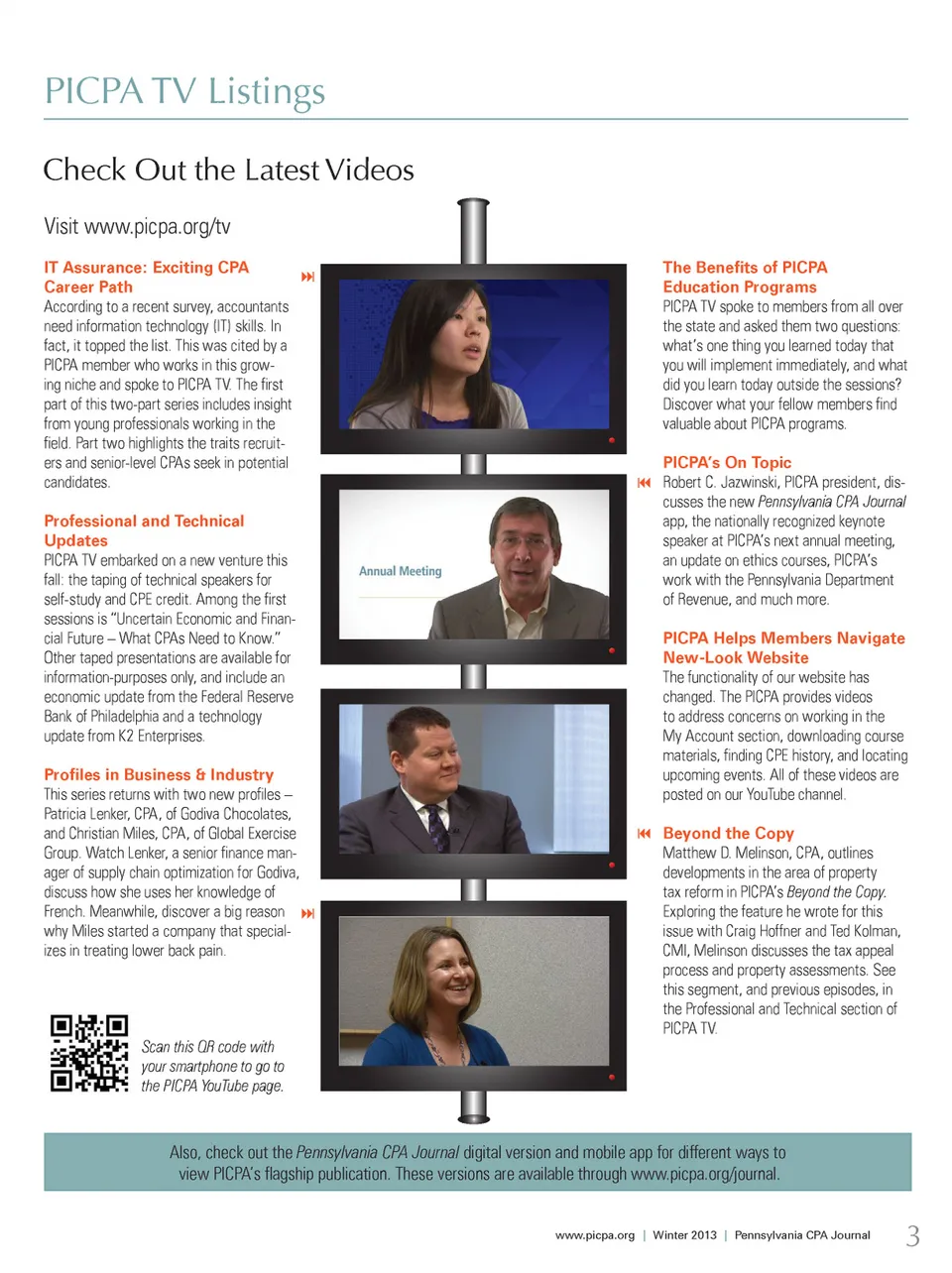 PICPA TV Listings

Check Out the Latest Videos

Visit www.picpa.org/tv

IT Assurance: Exciting CPA Career Path

According to a recent survey, accountants need information technology (IT) skills. In fact, it topped the list. This was cited by a PICPA member who works in this growing niche and spoke to PICPA TV. The first part of this two-part series includes insight from young professionals working in the field. Part two highlights the traits recruiters and senior-level CPAs seek in potential candidates.

Professional and Technical Updates

PICPA TV embarked on a new venture this fall: the taping of technical speakers for self-study and CPE credit. Among the first sessions is "Uncertain Economic and Financial Future – What CPAs Need to Know." Other taped presentations are available for information-purposes only, and include an economic update from the Federal Reserve Bank of Philadelphia and a technology update from K2 Enterprises.

Profiles in Business & Industry

This series returns with two new profiles – Patricia Lenker, CPA, of Godiva Chocolates, and Christian Miles, CPA, of Global Exercise Group. Watch Lenker, a senior finance manager of supply chain optimization for Godiva, discuss how she uses her knowledge of French. Meanwhile, discover a big reason why Miles started a company that specializes in treating lower back pain.

Scan this QR code with your smartphone to go to the PICPA YouTube page.

Annual Meeting

The Benefits of PICPA Education Programs

PICPA TV spoke to members from all over the state and asked them two questions: what's one thing you learned today that you will implement immediately, and what did you learn today outside the sessions? Discover what your fellow members find valuable about PICPA programs.

PICPA's On Topic

Robert C. Jazwinski, PICPA president, discusses the new Pennsylvania CPA Journal app, the nationally recognized keynote speaker at PICPA's next annual meeting, an update on ethics courses, PICPA's work with the Pennsylvania Department of Revenue, and much more.

PICPA Helps Members Navigate New-Look Website

The functionality of our website has changed. The PICPA provides videos to address concerns on working in the My Account section, downloading course materials, finding CPE history, and locating upcoming events. All of these videos are posted on our YouTube channel.

Beyond the Copy

Matthew D. Melinson, CPA, outlines developments in the area of property tax reform in PICPA's Beyond the Copy. Exploring the feature he wrote for this issue with Craig Hoffner and Ted Kolman, CMI, Melinson discusses the tax appeal process and property assessments. See this segment, and previous episodes, in the Professional and Technical section of PICPA TV.

Also, check out the Pennsylvania CPA Journal digital version and mobile app for different ways to view PICPA's flagship publication. These versions are available through www.picpa.org/journal.

www.picpa.org | Winter 2013 | Pennsylvania CPA Journal 3